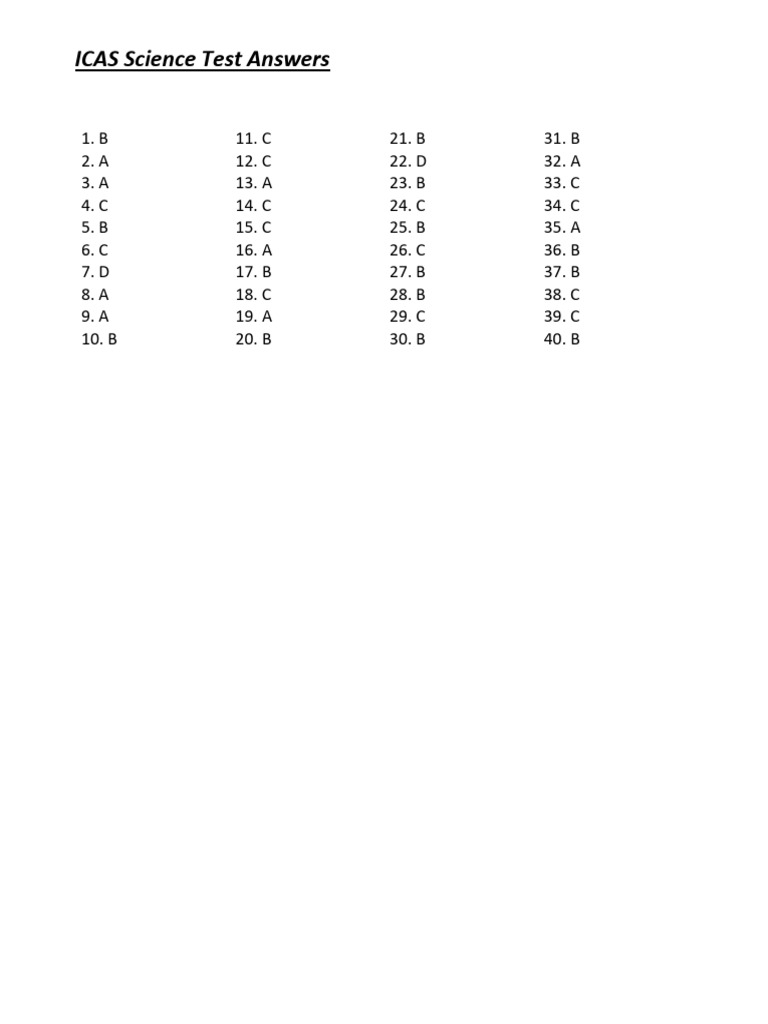 ICAS Science Test Answers

1. B
2. A
3. A
4. C
5. B
6. C
7. D
8. A
9. A
10. B

11. C
12. C
13. A
14. C
15. C
16. A
17. B
18. C
19. A
20. B

21. B
22. D
23. B
24. C
25. B
26. C
27. B
28. B
29. C
30. B

31. B
32. A
33. C
34. C
35. A
36. B
37. B
38. C
39. C
40. B